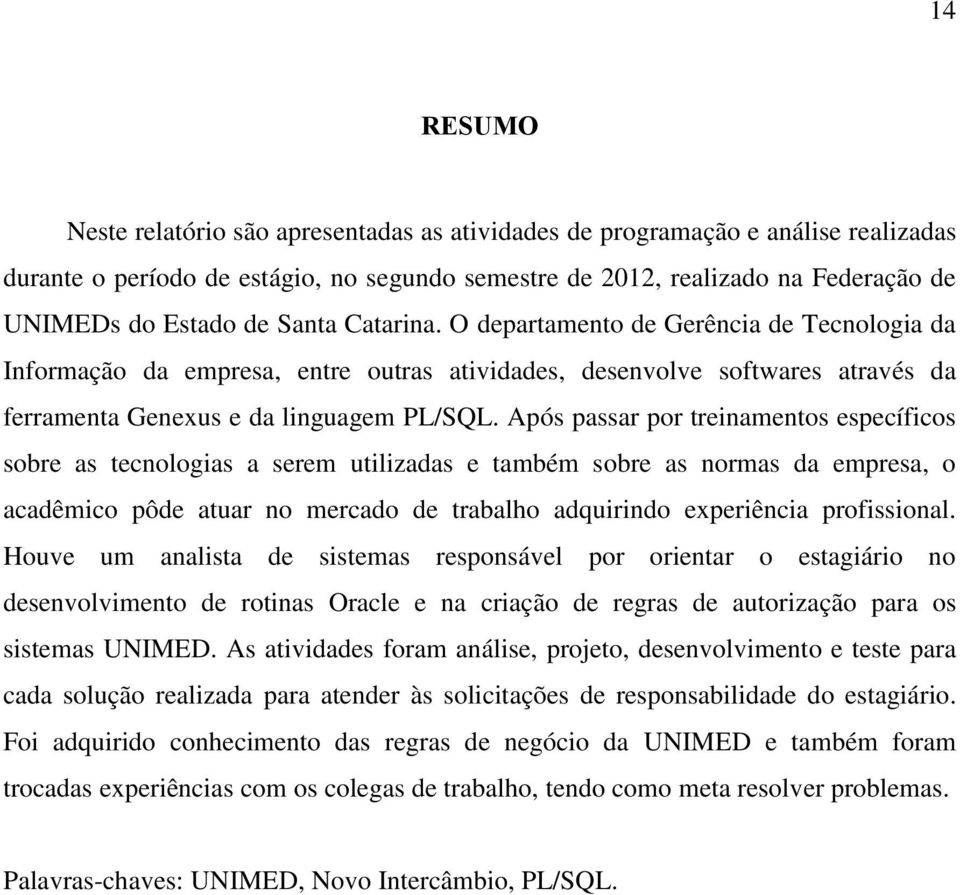 14

RESUMO

Neste relatório são apresentadas as atividades de programação e análise realizadas durante o período de estágio, no segundo semestre de 2012, realizado na Federação de UNIMEDs do Estado de Santa Catarina. O departamento de Gerência de Tecnologia da Informação da empresa, entre outras atividades, desenvolve softwares através da ferramenta Genexus e da linguagem PL/SQL. Após passar por treinamentos específicos sobre as tecnologias a serem utilizadas e também sobre as normas da empresa, o acadêmico pôde atuar no mercado de trabalho adquirindo experiência profissional. Houve um analista de sistemas responsável por orientar o estagiário no desenvolvimento de rotinas Oracle e na criação de regras de autorização para os sistemas UNIMED. As atividades foram análise, projeto, desenvolvimento e teste para cada solução realizada para atender às solicitações de responsabilidade do estagiário. Foi adquirido conhecimento das regras de negócio da UNIMED e também foram trocadas experiências com os colegas de trabalho, tendo como meta resolver problemas.

Palavras-chaves: UNIMED, Novo Intercâmbio, PL/SQL.